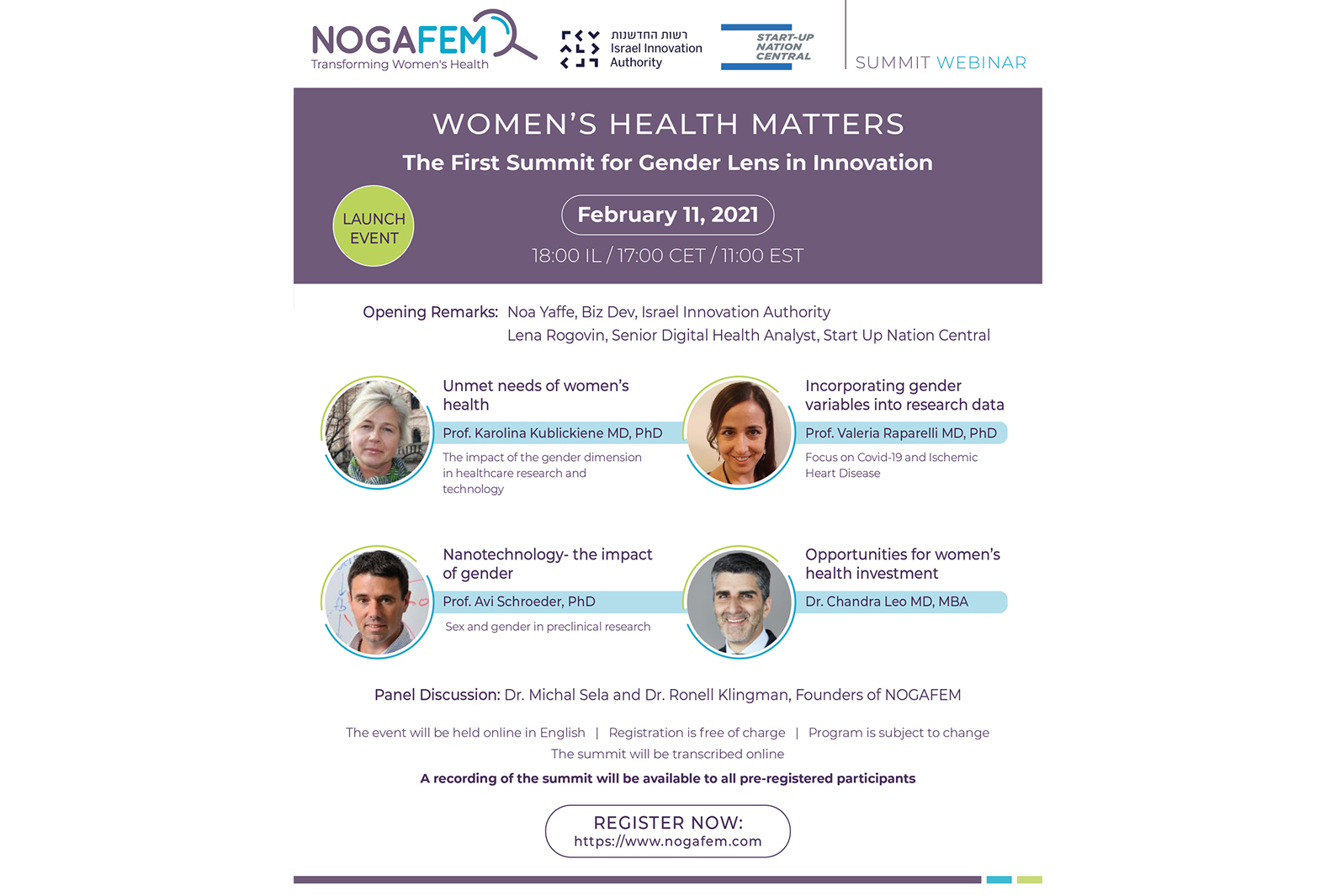 NOGAFEM
Transforming Women's Health

רשות החדשנות
Israel Innovation Authority

START-UP NATION CENTRAL

SUMMIT WEBINAR

WOMEN'S HEALTH MATTERS
The First Summit for Gender Lens in Innovation

LAUNCH EVENT

February 11, 2021
18:00 IL / 17:00 CET / 11:00 EST

Opening Remarks: Noa Yaffe, Biz Dev, Israel Innovation Authority
Lena Rogovin, Senior Digital Health Analyst, Start Up Nation Central

Unmet needs of women's health
Prof. Karolina Kublickiene MD, PhD
The impact of the gender dimension in healthcare research and technology

Incorporating gender variables into research data
Prof. Valeria Raparelli MD, PhD
Focus on Covid-19 and Ischemic Heart Disease

Nanotechnology- the impact of gender
Prof. Avi Schroeder, PhD
Sex and gender in preclinical research

Opportunities for women's health investment
Dr. Chandra Leo MD, MBA

Panel Discussion: Dr. Michal Sela and Dr. Ronell Klingman, Founders of NOGAFEM

The event will be held online in English | Registration is free of charge | Program is subject to change
The summit will be transcribed online
A recording of the summit will be available to all pre-registered participants

REGISTER NOW:
https://www.nogafem.com